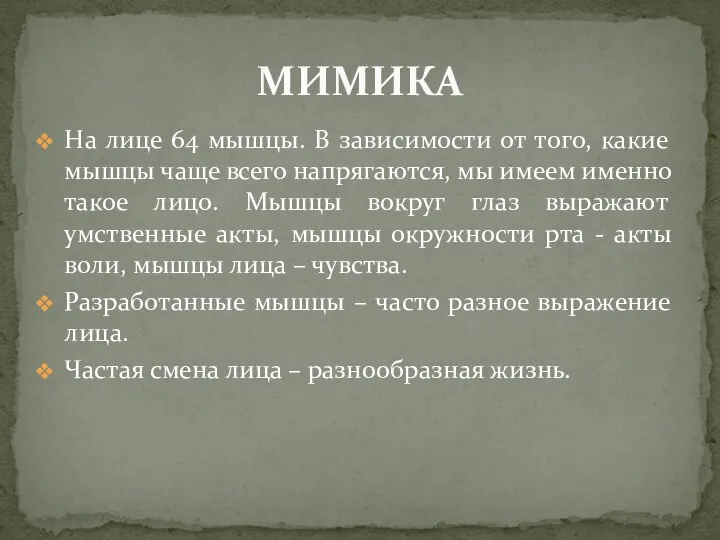 МИМИКА

На лице 64 мышцы. В зависимости от того, какие мышцы чаще всего напрягаются, мы имеем именно такое лицо. Мышцы вокруг глаз выражают умственные акты, мышцы окружности рта - акты воли, мышцы лица – чувства.

Разработанные мышцы – часто разное выражение лица.

Частая смена лица – разнообразная жизнь.